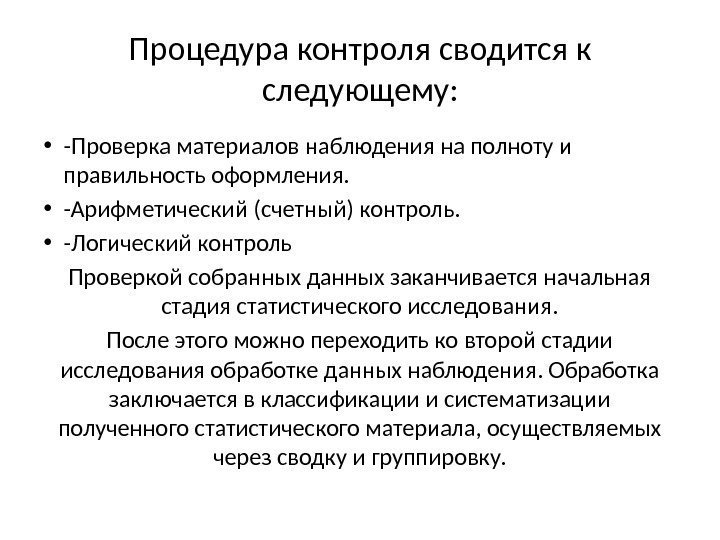 Процедура контроля сводится к следующему:

• -Проверка материалов наблюдения на полноту и правильность оформления.
• -Арифметический (счетный) контроль.
• -Логический контроль

Проверкой собранных данных заканчивается начальная стадия статистического исследования.

После этого можно переходить ко второй стадии исследования обработке данных наблюдения. Обработка заключается в классификации и систематизации полученного статистического материала, осуществляемых через сводку и группировку.